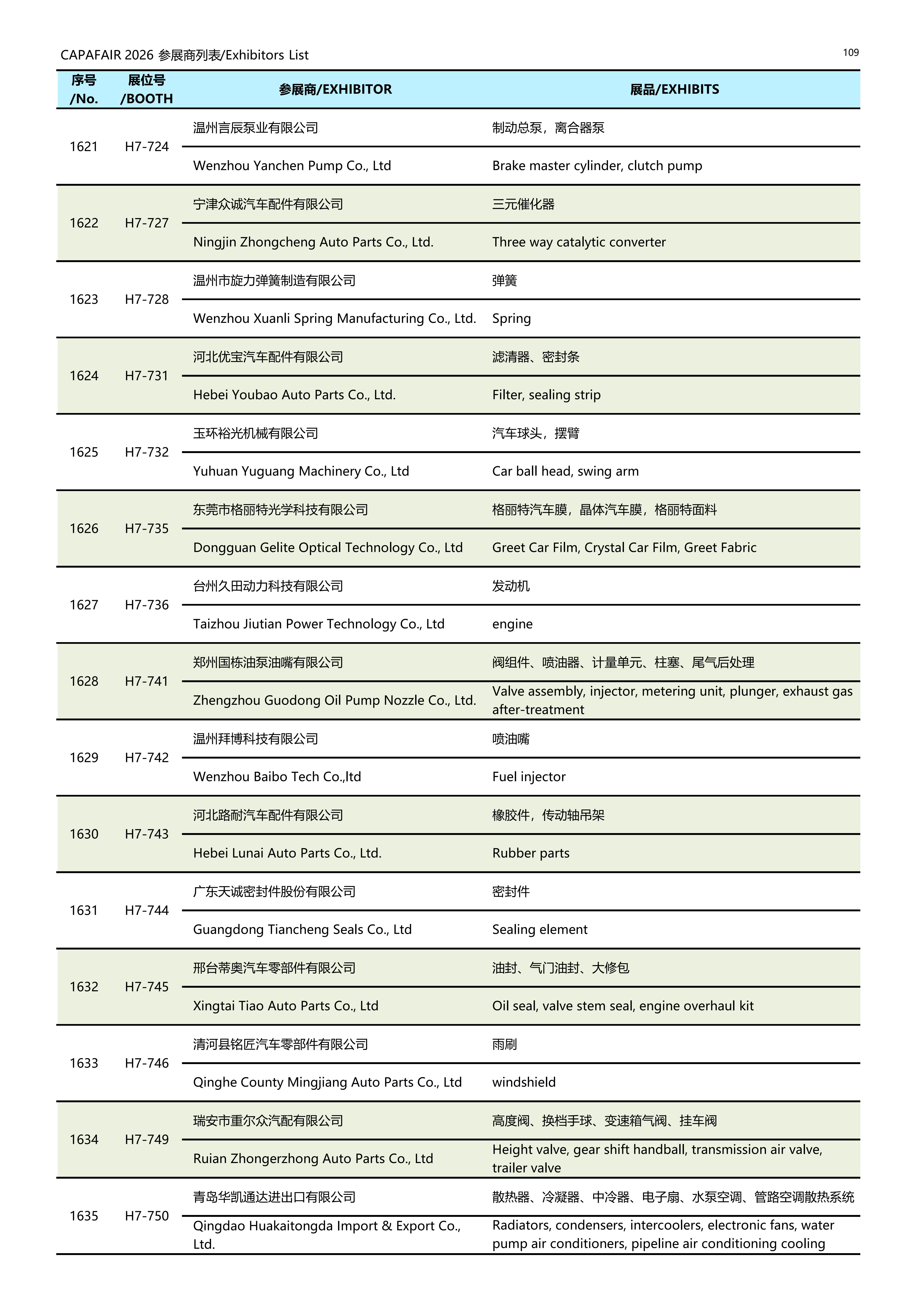 CAPAFAIR 2026 参展商列表/Exhibitors List

109

| 序号 /No. | 展位号 /BOOTH | 参展商/EXHIBITOR | 展品/EXHIBITS |
|---|---|---|---|
| 1621 | H7-724 | 温州言辰泵业有限公司 | 制动总泵，离合器泵 |
| | | Wenzhou Yanchen Pump Co., Ltd | Brake master cylinder, clutch pump |
| 1622 | H7-727 | 宁津众诚汽车配件有限公司 | 三元催化器 |
| | | Ningjin Zhongcheng Auto Parts Co., Ltd. | Three way catalytic converter |
| 1623 | H7-728 | 温州市旋力弹簧制造有限公司 | 弹簧 |
| | | Wenzhou Xuanli Spring Manufacturing Co., Ltd. | Spring |
| 1624 | H7-731 | 河北优宝汽车配件有限公司 | 滤清器、密封条 |
| | | Hebei Youbao Auto Parts Co., Ltd. | Filter, sealing strip |
| 1625 | H7-732 | 玉环裕光机械有限公司 | 汽车球头，摆臂 |
| | | Yuhuan Yuguang Machinery Co., Ltd | Car ball head, swing arm |
| 1626 | H7-735 | 东莞市格丽特光学科技有限公司 | 格丽特汽车膜，晶体汽车膜，格丽特面料 |
| | | Dongguan Gelite Optical Technology Co., Ltd | Greet Car Film, Crystal Car Film, Greet Fabric |
| 1627 | H7-736 | 台州久田动力科技有限公司 | 发动机 |
| | | Taizhou Jiutian Power Technology Co., Ltd | engine |
| 1628 | H7-741 | 郑州国栋油泵油嘴有限公司 | 阀组件、喷油器、计量单元、柱塞、尾气后处理 |
| | | Zhengzhou Guodong Oil Pump Nozzle Co., Ltd. | Valve assembly, injector, metering unit, plunger, exhaust gas after-treatment |
| 1629 | H7-742 | 温州拜博科技有限公司 | 喷油嘴 |
| | | Wenzhou Baibo Tech Co.,ltd | Fuel injector |
| 1630 | H7-743 | 河北路耐汽车配件有限公司 | 橡胶件，传动轴吊架 |
| | | Hebei Lunai Auto Parts Co., Ltd. | Rubber parts |
| 1631 | H7-744 | 广东天诚密封件股份有限公司 | 密封件 |
| | | Guangdong Tiancheng Seals Co., Ltd | Sealing element |
| 1632 | H7-745 | 邢台蒂奥汽车零部件有限公司 | 油封、气门油封、大修包 |
| | | Xingtai Tiao Auto Parts Co., Ltd | Oil seal, valve stem seal, engine overhaul kit |
| 1633 | H7-746 | 清河县铭匠汽车零部件有限公司 | 雨刷 |
| | | Qinghe County Mingjiang Auto Parts Co., Ltd | windshield |
| 1634 | H7-749 | 瑞安市重尔众汽配有限公司 | 高度阀、换档手球、变速箱气阀、挂车阀 |
| | | Ruian Zhongerzhong Auto Parts Co., Ltd | Height valve, gear shift handball, transmission air valve, trailer valve |
| 1635 | H7-750 | 青岛华凯通达进出口有限公司 | 散热器、冷凝器、中冷器、电子扇、水泵空调、管路空调散热系统 |
| | | Qingdao Huakaitongda Import & Export Co., Ltd. | Radiators, condensers, intercoolers, electronic fans, water pump air conditioners, pipeline air conditioning cooling |